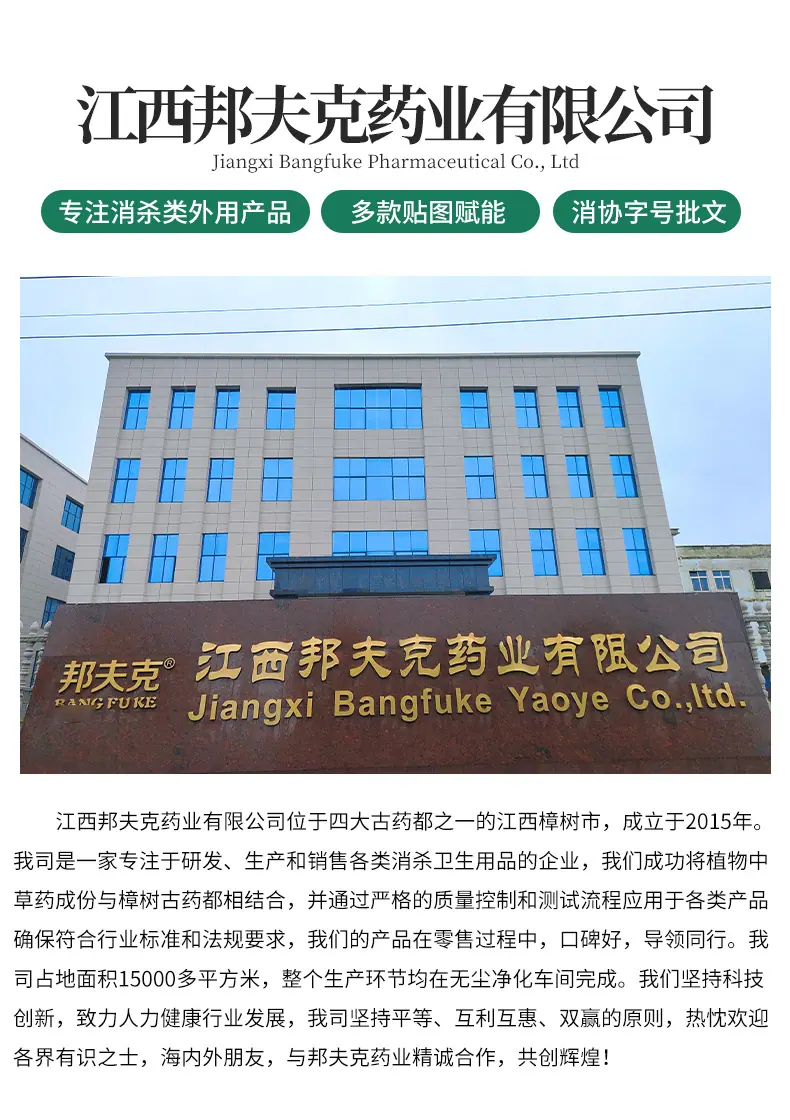 江西邦夫克药业有限公司
Jiangxi Bangfuke Pharmaceutical Co., Ltd

专注消杀类外用产品 多款贴图赋能 消协字号批文

邦夫克®
BANGFUKE
江西邦夫克药业有限公司
Jiangxi Bangfuke Yaoye Co.,ltd.

江西邦夫克药业有限公司位于四大古药都之一的江西樟树市，成立于2015年。我司是一家专注于研发、生产和销售各类消杀卫生用品的企业，我们成功将植物中草药成份与樟树古药都相结合，并通过严格的质量控制和测试流程应用于各类产品确保符合行业标准和法规要求，我们的产品在零售过程中，口碑好，导领同行。我司占地面积15000多平方米，整个生产环节均在无尘净化车间完成。我们坚持科技创新，致力人力健康行业发展，我司坚持平等、互利互惠、双赢的原则，热忱欢迎各界有识之士，海内外朋友，与邦夫克药业精诚合作，共创辉煌！